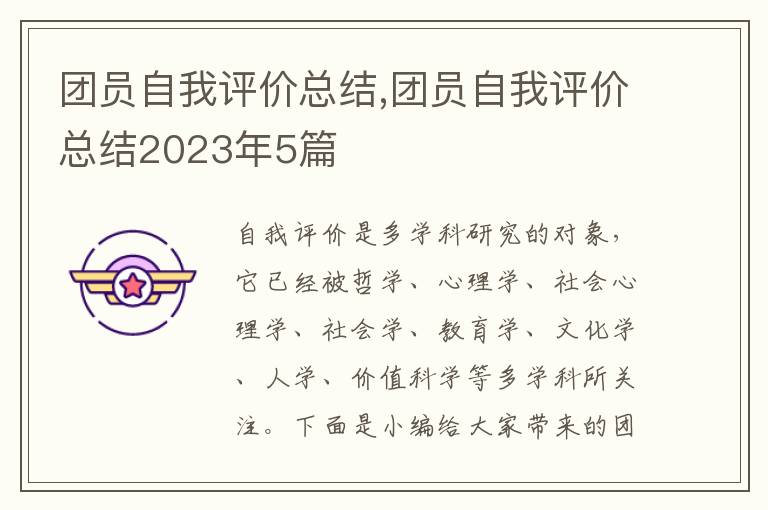 团员自我评价总结,团员自我评价总结2023年5篇

自我评价是多学科研究的对象，它已经被哲学、心理学、社会心理学、社会学、教育学、文化学、人学、价值科学等多学科所关注。下面是小编给大家带来的团